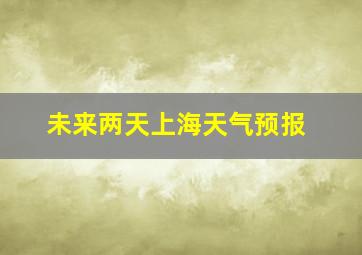 未来两天上海天气预报